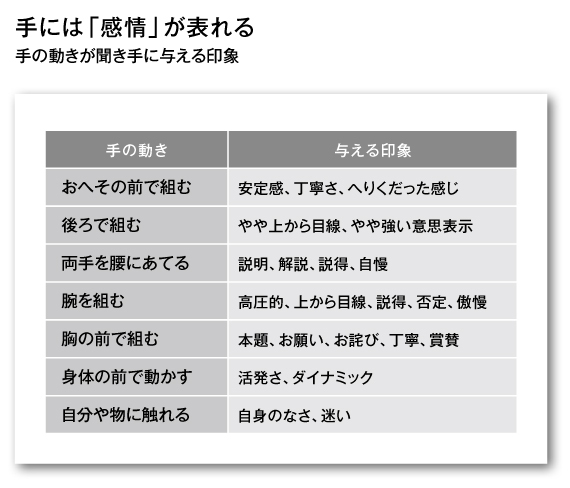 手には「感情」が表れる
手の動きが聞き手に与える印象

| 手の動き | 与える印象 |
|---|---|
| おへその前で組む | 安定感、丁寧さ、へりくだった感じ |
| 後ろで組む | やや上から目線、やや強い意思表示 |
| 両手を腰にあてる | 説明、解説、説得、自慢 |
| 腕を組む | 高圧的、上から目線、説得、否定、傲慢 |
| 胸の前で組む | 本題、お願い、お詫び、丁寧、賞賛 |
| 身体の前で動かす | 活発さ、ダイナミック |
| 自分や物に触れる | 自身のなさ、迷い |